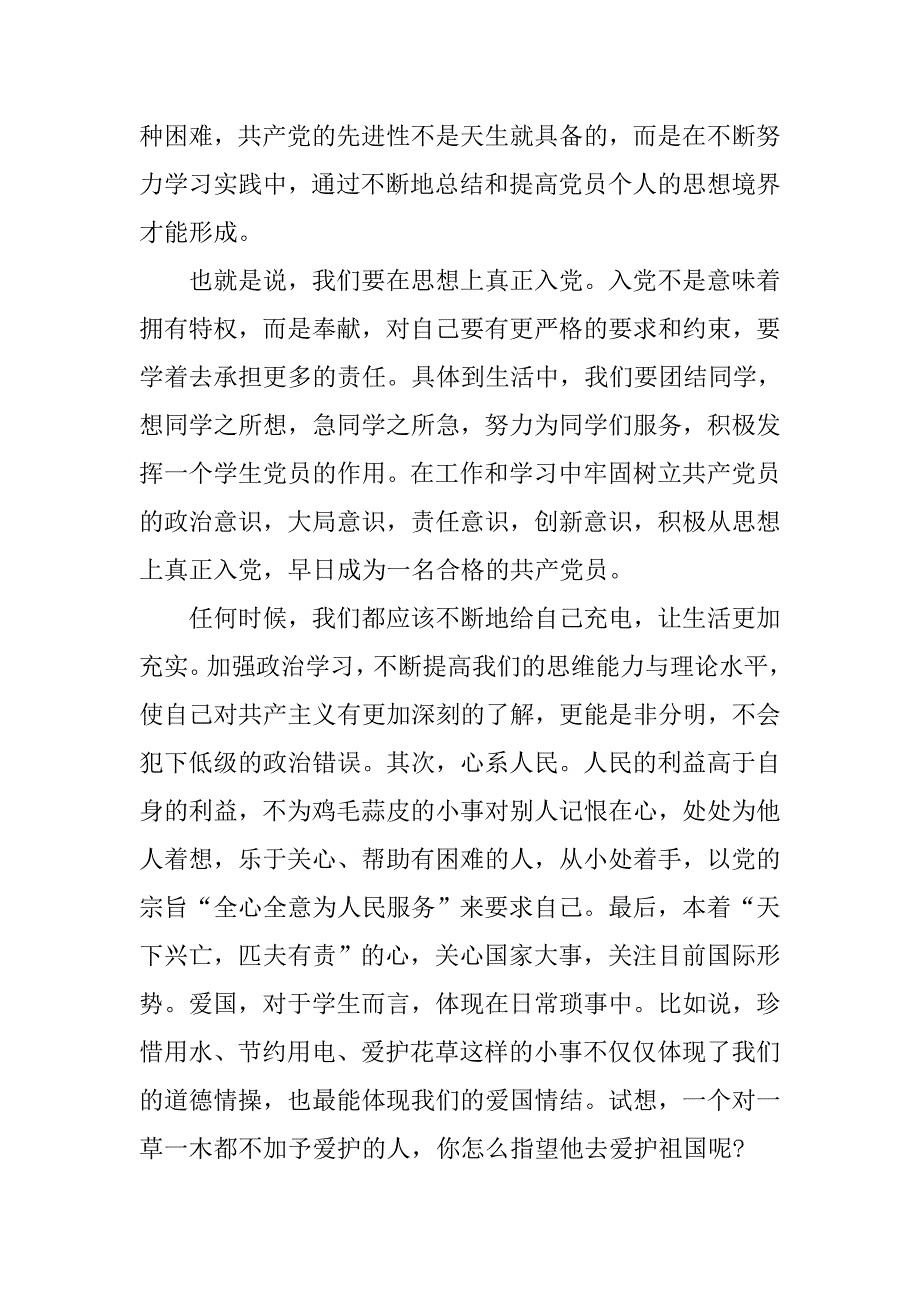 种困难，共产党的先进性不是天生就具备的，而是在不断努力学习实践中，通过不断地总结和提高党员个人的思想境界才能形成。

也就是说，我们要在思想上真正入党。入党不是意味着拥有特权，而是奉献，对自己要有更严格的要求和约束，要学着去承担更多的责任。具体到生活中，我们要团结同学，想同学之所想，急同学之所急，努力为同学们服务，积极发挥一个学生党员的作用。在工作和学习中牢固树立共产党员的政治意识，大局意识，责任意识，创新意识，积极从思想上真正入党，早日成为一名合格的共产党员。

任何时候，我们都应该不断地给自己充电，让生活更加充实。加强政治学习，不断提高我们的思维能力与理论水平，使自己对共产主义有更加深刻的了解，更能是非分明，不会犯下低级的政治错误。其次，心系人民。人民的利益高于自身的利益，不为鸡毛蒜皮的小事对别人记恨在心，处处为他人着想，乐于关心、帮助有困难的人，从小处着手，以党的宗旨“全心全意为人民服务”来要求自己。最后，本着“天下兴亡，匹夫有责”的心，关心国家大事，关注目前国际形势。爱国，对于学生而言，体现在日常琐事中。比如说，珍惜用水、节约用电、爱护花草这样的小事不仅仅体现了我们的道德情操，也最能体现我们的爱国情结。试想，一个对一草一木都不加予爱护的人，你怎么指望他去爱护祖国呢?